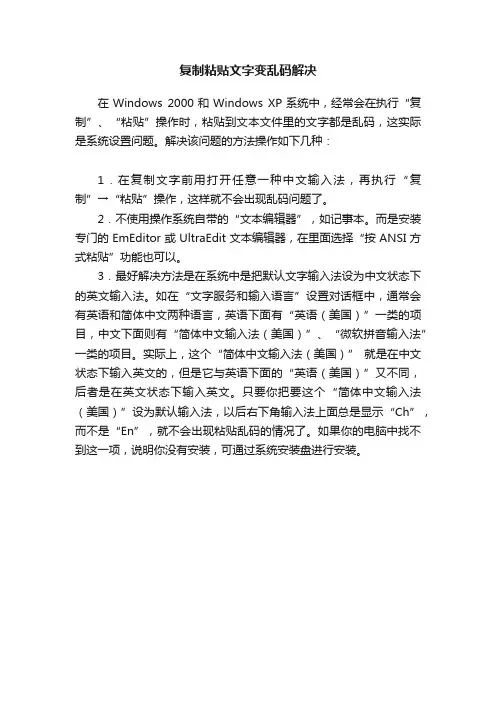 复制粘贴文字变乱码解决

在 Windows 2000 和 Windows XP 系统中，经常会在执行“复制”、“粘贴”操作时，粘贴到文本文件里的文字都是乱码，这实际是系统设置问题。解决该问题的方法操作如下几种：

1．在复制文字前用打开任意一种中文输入法，再执行“复制”→“粘贴”操作，这样就不会出现乱码问题了。

2．不使用操作系统自带的“文本编辑器”，如记事本。而是安装专门的 EmEditor 或 UltraEdit 文本编辑器，在里面选择“按 ANSI 方式粘贴”功能也可以。

3．最好解决方法是在系统中是把默认文字输入法设为中文状态下的英文输入法。如在“文字服务和输入语言”设置对话框中，通常会有英语和简体中文两种语言，英语下面有“英语（美国）”一类的项目，中文下面则有“简体中文输入法（美国）”、“微软拼音输入法”一类的项目。实际上，这个“简体中文输入法（美国）” 就是在中文状态下输入英文的，但是它与英语下面的“英语（美国）”又不同，后者是在英文状态下输入英文。只要你把要这个“简体中文输入法（美国）”设为默认输入法，以后右下角输入法上面总是显示“Ch”，而不是“En”，就不会出现粘贴乱码的情况了。如果你的电脑中找不到这一项，说明你没有安装，可通过系统安装盘进行安装。